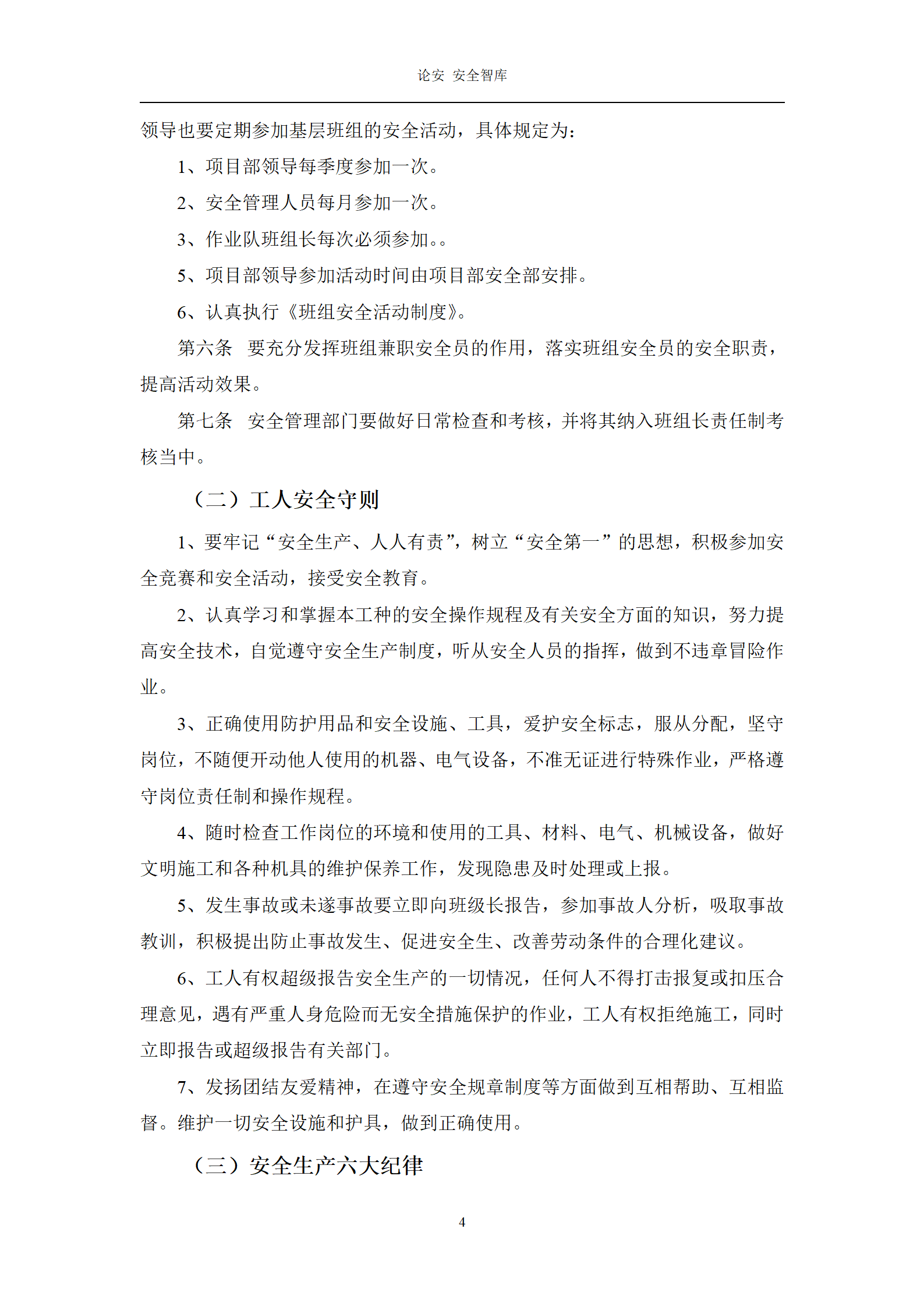 论安 安全智库

领导也要定期参加基层班组的安全活动，具体规定为：

1、项目部领导每季度参加一次。

2、安全管理人员每月参加一次。

3、作业队班组长每次必须参加。。

5、项目部领导参加活动时间由项目部安全部安排。

6、认真执行《班组安全活动制度》。

第六条 要充分发挥班组兼职安全员的作用，落实班组安全员的安全职责，提高活动效果。

第七条 安全管理部门要做好日常检查和考核，并将其纳入班组长责任制考核当中。

（二）工人安全守则

1、要牢记“安全生产、人人有责”，树立“安全第一”的思想，积极参加安全竞赛和安全活动，接受安全教育。

2、认真学习和掌握本工种的安全操作规程及有关安全方面的知识，努力提高安全技术，自觉遵守安全生产制度，听从安全人员的指挥，做到不违章冒险作业。

3、正确使用防护用品和安全设施、工具，爱护安全标志，服从分配，坚守岗位，不随便开动他人使用的机器、电气设备，不准无证进行特殊作业，严格遵守岗位责任制和操作规程。

4、随时检查工作岗位的环境和使用的工具、材料、电气、机械设备，做好文明施工和各种机具的维护保养工作，发现隐患及时处理或上报。

5、发生事故或未遂事故要立即向班级长报告，参加事故人分析，吸取事故教训，积极提出防止事故发生、促进安全生、改善劳动条件的合理化建议。

6、工人有权超级报告安全生产的一切情况，任何人不得打击报复或扣压合理意见，遇有严重人身危险而无安全措施保护的作业，工人有权拒绝施工，同时立即报告或超级报告有关部门。

7、发扬团结友爱精神，在遵守安全规章制度等方面做到互相帮助、互相监督。维护一切安全设施和护具，做到正确使用。

（三）安全生产六大纪律

4